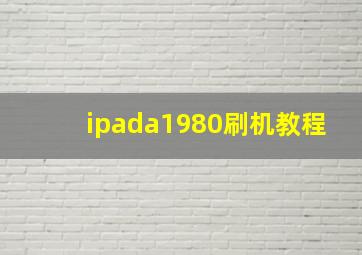 ipada1980刷机教程